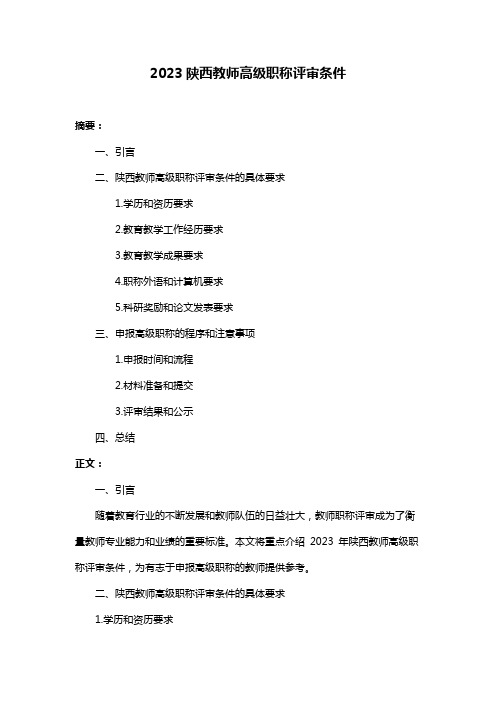 2023 陕西教师高级职称评审条件

摘要：

一、引言

二、陕西教师高级职称评审条件的具体要求

1.学历和资历要求

2.教育教学工作经历要求

3.教育教学成果要求

4.职称外语和计算机要求

5.科研奖励和论文发表要求

三、申报高级职称的程序和注意事项

1.申报时间和流程

2.材料准备和提交

3.评审结果和公示

四、总结

正文：

一、引言

随着教育行业的不断发展和教师队伍的日益壮大，教师职称评审成为了衡量教师专业能力和业绩的重要标准。本文将重点介绍 2023 年陕西教师高级职称评审条件，为有志于申报高级职称的教师提供参考。

二、陕西教师高级职称评审条件的具体要求

1.学历和资历要求